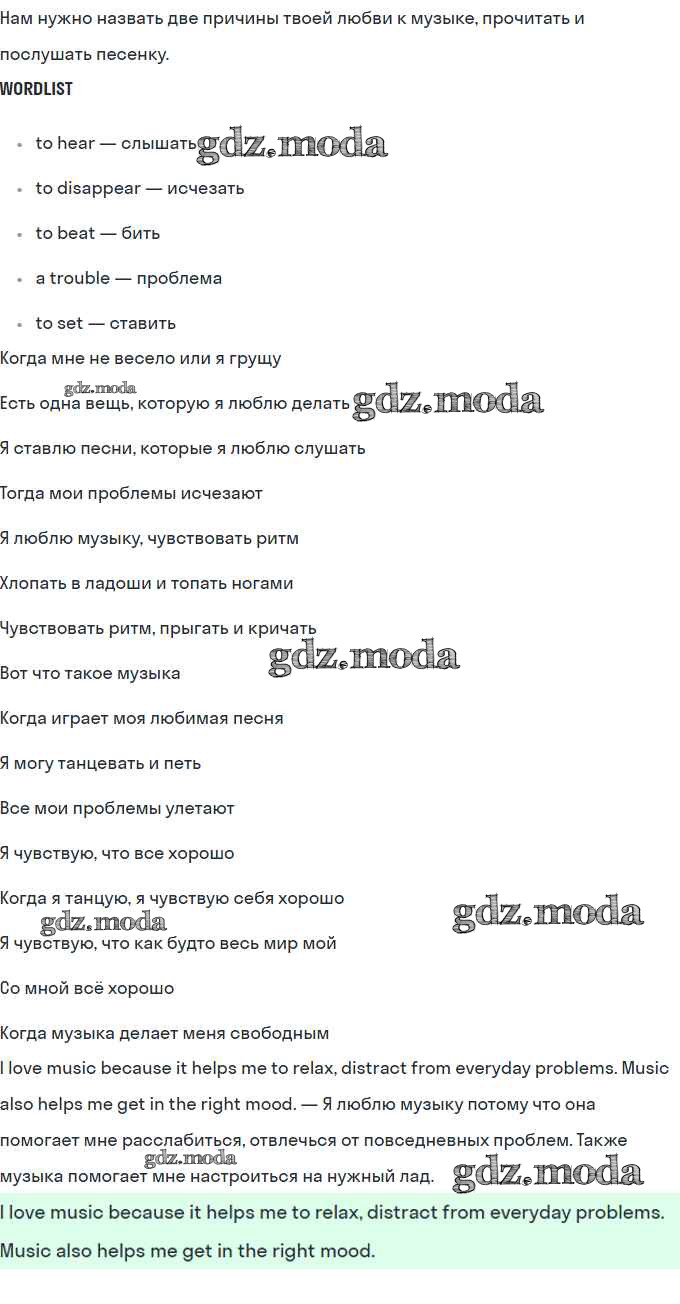 Нам нужно назвать две причины твоей любви к музыке, прочитать и послушать песенку.

WORDLIST

• to hear — слышать
• to disappear — исчезать
• to beat — бить
• a trouble — проблема
• to set — ставить

Когда мне не весело или я грущу

Есть одна вещь, которую я люблю делать

Я ставлю песни, которые я люблю слушать

Тогда мои проблемы исчезают

Я люблю музыку, чувствовать ритм

Хлопать в ладоши и топать ногами

Чувствовать ритм, прыгать и кричать

Вот что такое музыка

Когда играет моя любимая песня

Я могу танцевать и петь

Все мои проблемы улетают

Я чувствую, что все хорошо

Когда я танцую, я чувствую себя хорошо

Я чувствую, что как будто весь мир мой

Со мной всё хорошо

Когда музыка делает меня свободным

I love music because it helps me to relax, distract from everyday problems. Music also helps me get in the right mood. — Я люблю музыку потому что она помогает мне расслабиться, отвлечься от повседневных проблем. Также музыка помогает мне настроиться на нужный лад.

I love music because it helps me to relax, distract from everyday problems. Music also helps me get in the right mood.

gdz.moda